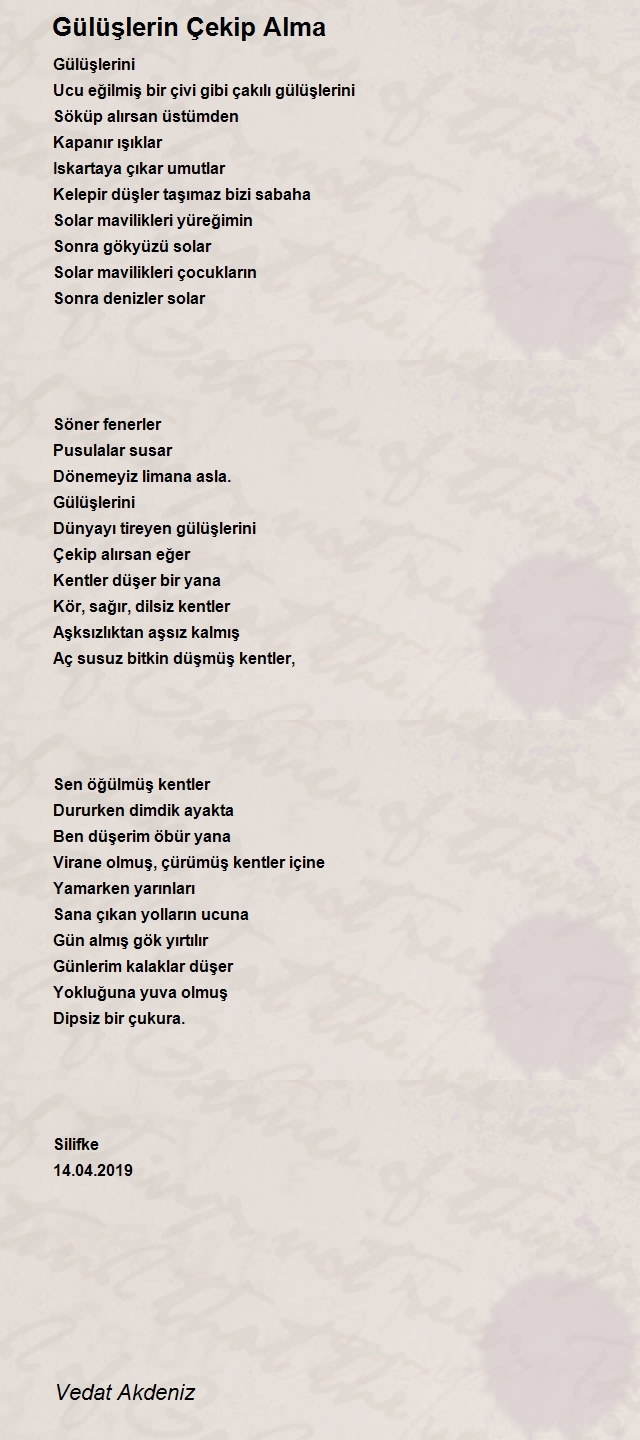 Gülüşlerin Çekip Alma

Gülüşlerini
Ucu eğilmiş bir çivi gibi çakılı gülüşlerini
Söküp alırsan üstümden
Kapanır ışıklar
Iskartaya çıkar umutlar
Kelepir düşler taşımaz bizi sabaha
Solar mavilikleri yüreğimin
Sonra gökyüzü solar
Solar mavilikleri çocukların
Sonra denizler solar

Söner fenerler
Pusulalar susar
Dönemeyiz limana asla.
Gülüşlerini
Dünyayı tireyen gülüşlerini
Çekip alırsan eğer
Kentler düşer bir yana
Kör, sağır, dilsiz kentler
Aşksızlıktan aşsız kalmış
Aç susuz bitkin düşmüş kentler,

Sen öğülmüş kentler
Dururken dimdik ayakta
Ben düşerim öbür yana
Virane olmuş, çürümüş kentler içine
Yamarken yarınları
Sana çıkan yolların ucuna
Gün almış gök yırtılır
Günlerim kalaklar düşer
Yokluğuna yuva olmuş
Dipsiz bir çukura.

Silifke
14.04.2019

Vedat Akdeniz